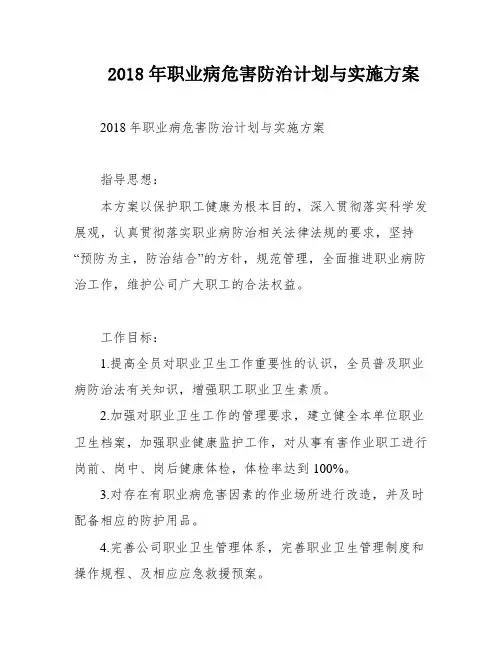 2018 年职业病危害防治计划与实施方案

2018 年职业病危害防治计划与实施方案

指导思想:

本方案以保护职工健康为根本目的，深入贯彻落实科学发展观，认真贯彻落实职业病防治相关法律法规的要求，坚持“预防为主，防治结合”的方针，规范管理，全面推进职业病防治工作，维护公司广大职工的合法权益。

工作目标:

1.提高全员对职业卫生工作重要性的认识，全员普及职业病防治法有关知识，增强职工职业卫生素质。

2.加强对职业卫生工作的管理要求，建立健全本单位职业卫生档案，加强职业健康监护工作，对从事有害作业职工进行岗前、岗中、岗后健康体检，体检率达到 100%。

3.对存在有职业病危害因素的作业场所进行改造，并及时配备相应的防护用品。

4.完善公司职业卫生管理体系，完善职业卫生管理制度和操作规程、及相应应急救援预案。